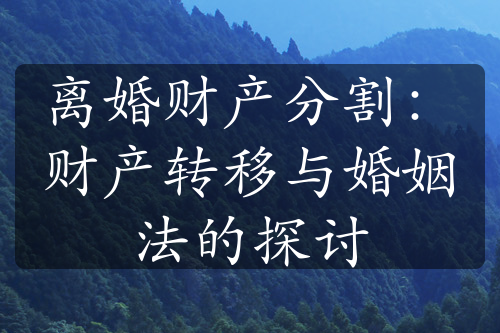 离婚财产分割：财产转移与婚姻法的探讨